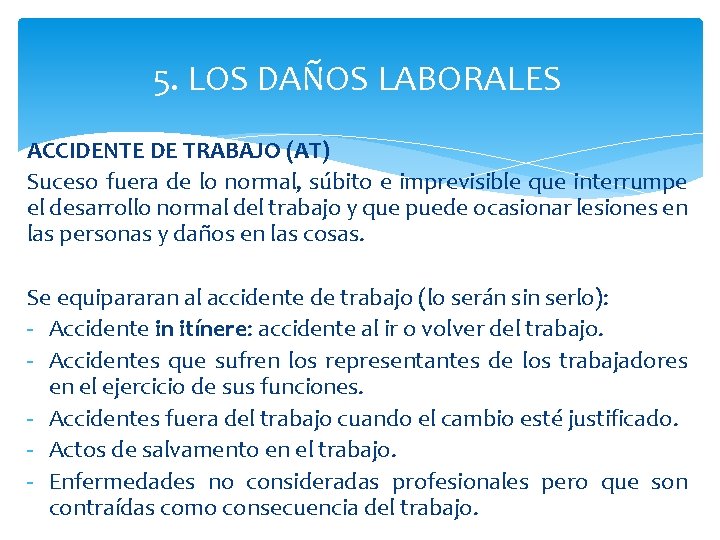 5. LOS DAÑOS LABORALES

ACCIDENTE DE TRABAJO (AT)
Suceso fuera de lo normal, súbito e imprevisible que interrumpe el desarrollo normal del trabajo y que puede ocasionar lesiones en las personas y daños en las cosas.

Se equipararan al accidente de trabajo (lo serán sin serlo):
- Accidente in itínere: accidente al ir o volver del trabajo.
- Accidentes que sufren los representantes de los trabajadores en el ejercicio de sus funciones.
- Accidentes fuera del trabajo cuando el cambio esté justificado.
- Actos de salvamento en el trabajo.
- Enfermedades no consideradas profesionales pero que son contraídas como consecuencia del trabajo.